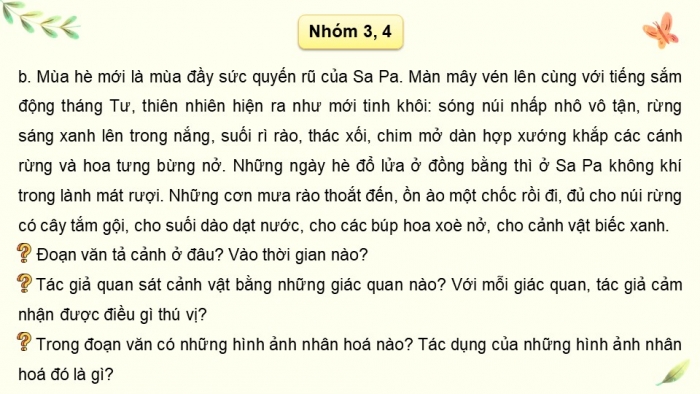 Nhóm 3, 4

b. Mùa hè mới là mùa đầy sức quyến rũ của Sa Pa. Màn mây vén lên cùng với tiếng sấm động tháng Tư, thiên nhiên hiện ra như mới tinh khôi: sóng núi nhấp nhô vô tận, rừng sáng xanh lên trong nắng, suối rì rào, thác xối, chim mở dàn hợp xướng khắp các cánh rừng và hoa tưng bừng nở. Những ngày hè đổ lửa ở đồng bằng thì ở Sa Pa không khí trong lành mát rượi. Những cơn mưa rào thoắt đến, ồn ào một chốc rồi đi, đủ cho núi rừng có cây tắm gội, cho suối dào dạt nước, cho các búp hoa xoè nở, cho cảnh vật biếc xanh.

Đoạn văn tả cảnh ở đâu? Vào thời gian nào?

Tác giả quan sát cảnh vật bằng những giác quan nào? Với mỗi giác quan, tác giả cảm nhận được điều gì thú vị?

Trong đoạn văn có những hình ảnh nhân hoá nào? Tác dụng của những hình ảnh nhân hoá đó là gì?